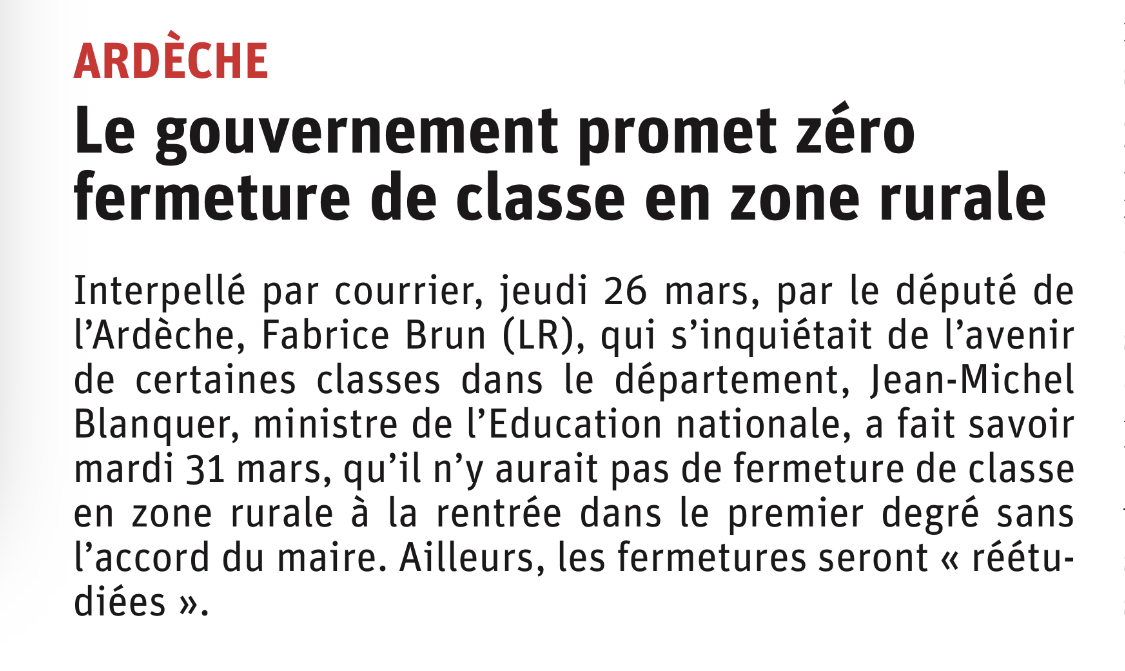 ARDÈCHE

Le gouvernement promet zéro fermeture de classe en zone rurale

Interpellé par courrier, jeudi 26 mars, par le député de l'Ardèche, Fabrice Brun (LR), qui s'inquiétait de l'avenir de certaines classes dans le département, Jean-Michel Blanquer, ministre de l'Education nationale, a fait savoir mardi 31 mars, qu'il n'y aurait pas de fermeture de classe en zone rurale à la rentrée dans le premier degré sans l'accord du maire. Ailleurs, les fermetures seront « réétudiées ».